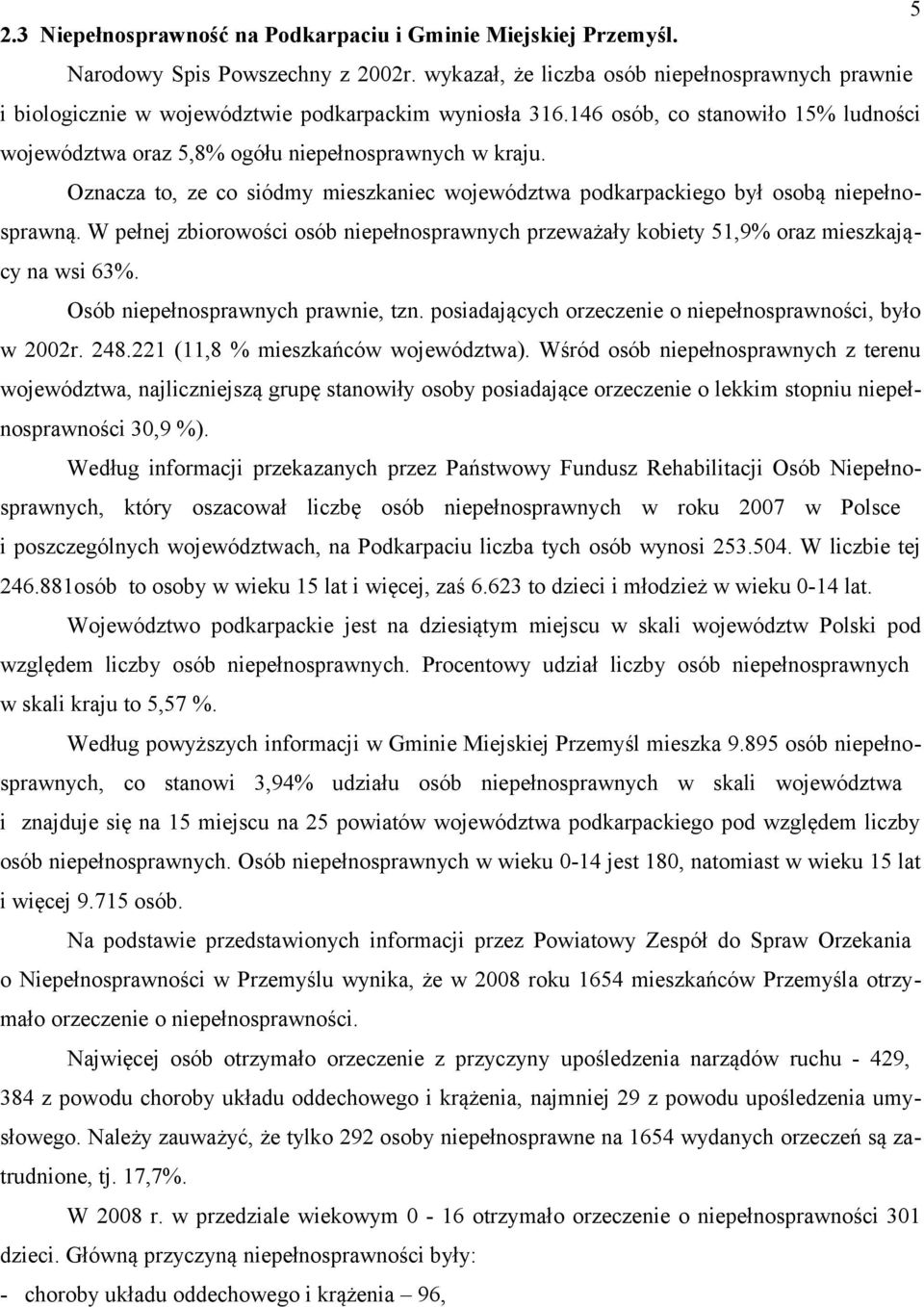 5

2.3 Niepełnosprawność na Podkarpaciu i Gminie Miejskiej Przemyśl.

Narodowy Spis Powszechny z 2002r. wykazał, że liczba osób niepełnosprawnych prawnie i biologicznie w województwie podkarpackim wyniosła 316.146 osób, co stanowiło 15% ludności województwa oraz 5,8% ogółu niepełnosprawnych w kraju.

Oznacza to, ze co siódmy mieszkaniec województwa podkarpackiego był osobą niepełnosprawną. W pełnej zbiorowości osób niepełnosprawnych przeważały kobiety 51,9% oraz mieszkający na wsi 63%.

Osób niepełnosprawnych prawnie, tzn. posiadających orzeczenie o niepełnosprawności, było w 2002r. 248.221 (11,8 % mieszkańców województwa). Wśród osób niepełnosprawnych z terenu województwa, najliczniejszą grupę stanowiły osoby posiadające orzeczenie o lekkim stopniu niepełnosprawności 30,9 %).

Według informacji przekazanych przez Państwowy Fundusz Rehabilitacji Osób Niepełnosprawnych, który oszacował liczbę osób niepełnosprawnych w roku 2007 w Polsce i poszczególnych województwach, na Podkarpaciu liczba tych osób wynosi 253.504. W liczbie tej 246.881osób to osoby w wieku 15 lat i więcej, zaś 6.623 to dzieci i młodzież w wieku 0-14 lat.

Województwo podkarpackie jest na dziesiątym miejscu w skali województw Polski pod względem liczby osób niepełnosprawnych. Procentowy udział liczby osób niepełnosprawnych w skali kraju to 5,57 %.

Według powyższych informacji w Gminie Miejskiej Przemyśl mieszka 9.895 osób niepełnosprawnych, co stanowi 3,94% udziału osób niepełnosprawnych w skali województwa i znajduje się na 15 miejscu na 25 powiatów województwa podkarpackiego pod względem liczby osób niepełnosprawnych. Osób niepełnosprawnych w wieku 0-14 jest 180, natomiast w wieku 15 lat i więcej 9.715 osób.

Na podstawie przedstawionych informacji przez Powiatowy Zespół do Spraw Orzekania o Niepełnosprawności w Przemyślu wynika, że w 2008 roku 1654 mieszkańców Przemyśla otrzymało orzeczenie o niepełnosprawności.

Najwięcej osób otrzymało orzeczenie z przyczyny upośledzenia narządów ruchu - 429, 384 z powodu choroby układu oddechowego i krążenia, najmniej 29 z powodu upośledzenia umysłowego. Należy zauważyć, że tylko 292 osoby niepełnosprawne na 1654 wydanych orzeczeń są zatrudnione, tj. 17,7%.

W 2008 r. w przedziale wiekowym 0 - 16 otrzymało orzeczenie o niepełnosprawności 301 dzieci. Główną przyczyną niepełnosprawności były:

- choroby układu oddechowego i krążenia – 96,